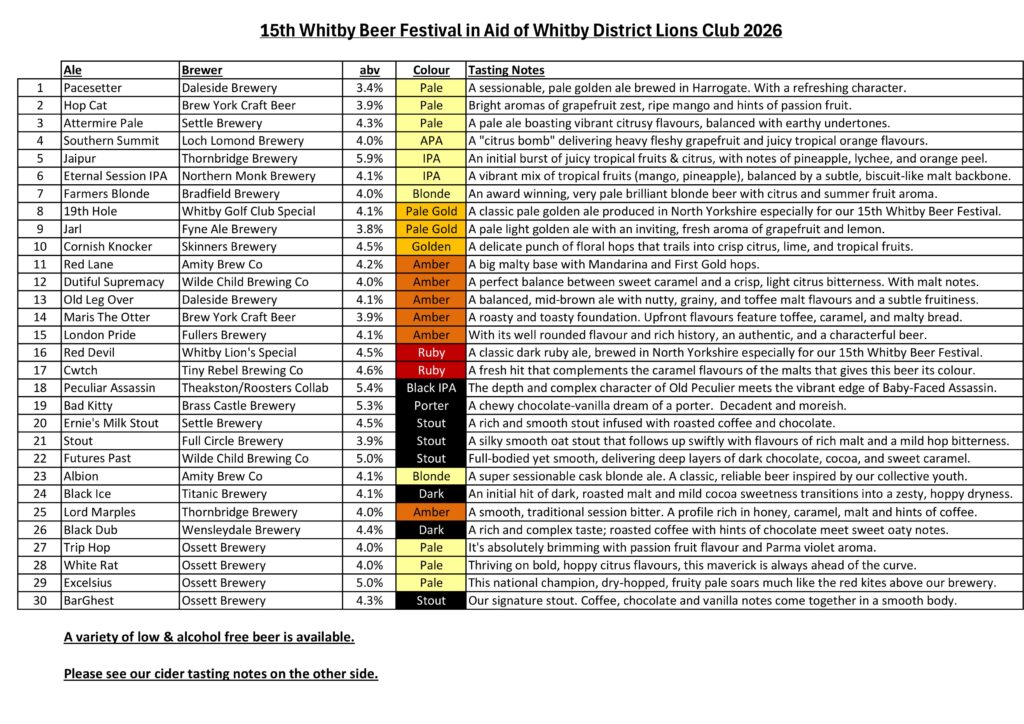 15th Whitby Beer Festival in Aid of Whitby District Lions Club 2026

| | Ale | Brewer | abv | Colour | Tasting Notes |
|---|---|---|---|---|---|
| 1 | Pacesetter | Daleside Brewery | 3.4% | Pale | A sessionable, pale golden ale brewed in Harrogate. With a refreshing character. |
| 2 | Hop Cat | Brew York Craft Beer | 3.9% | Pale | Bright aromas of grapefruit zest, ripe mango and hints of passion fruit. |
| 3 | Attermire Pale | Settle Brewery | 4.3% | Pale | A pale ale boasting vibrant citrusy flavours, balanced with earthy undertones. |
| 4 | Southern Summit | Loch Lomond Brewery | 4.0% | APA | A "citrus bomb" delivering heavy fleshy grapefruit and juicy tropical orange flavours. |
| 5 | Jaipur | Thornbridge Brewery | 5.9% | IPA | An initial burst of juicy tropical fruits & citrus, with notes of pineapple, lychee, and orange peel. |
| 6 | Eternal Session IPA | Northern Monk Brewery | 4.1% | IPA | A vibrant mix of tropical fruits (mango, pineapple), balanced by a subtle, biscuit-like malt backbone. |
| 7 | Farmers Blonde | Bradfield Brewery | 4.0% | Blonde | An award winning, very pale brilliant blonde beer with citrus and summer fruit aroma. |
| 8 | 19th Hole | Whitby Golf Club Special | 4.1% | Pale Gold | A classic pale golden ale produced in North Yorkshire especially for our 15th Whitby Beer Festival. |
| 9 | Jarl | Fyne Ale Brewery | 3.8% | Pale Gold | A pale light golden ale with an inviting, fresh aroma of grapefruit and lemon. |
| 10 | Cornish Knocker | Skinners Brewery | 4.5% | Golden | A delicate punch of floral hops that trails into crisp citrus, lime, and tropical fruits. |
| 11 | Red Lane | Amity Brew Co | 4.2% | Amber | A big malty base with Mandarina and First Gold hops. |
| 12 | Dutiful Supremacy | Wilde Child Brewing Co | 4.0% | Amber | A perfect balance between sweet caramel and a crisp, light citrus bitterness. With malt notes. |
| 13 | Old Leg Over | Daleside Brewery | 4.1% | Amber | A balanced, mid-brown ale with nutty, grainy, and toffee malt flavours and a subtle fruitiness. |
| 14 | Maris The Otter | Brew York Craft Beer | 3.9% | Amber | A roasty and toasty foundation. Upfront flavours feature toffee, caramel, and malty bread. |
| 15 | London Pride | Fullers Brewery | 4.1% | Amber | With its well rounded flavour and rich history, an authentic, and a characterful beer. |
| 16 | Red Devil | Whitby Lion's Special | 4.5% | Ruby | A classic dark ruby ale, brewed in North Yorkshire especially for our 15th Whitby Beer Festival. |
| 17 | Cwtch | Tiny Rebel Brewing Co | 4.6% | Ruby | A fresh hit that complements the caramel flavours of the malts that gives this beer its colour. |
| 18 | Peculiar Assassin | Theakston/Roosters Collab | 5.4% | Black IPA | The depth and complex character of Old Peculier meets the vibrant edge of Baby-Faced Assassin. |
| 19 | Bad Kitty | Brass Castle Brewery | 5.3% | Porter | A chewy chocolate-vanilla dream of a porter. Decadent and moreish. |
| 20 | Ernie's Milk Stout | Settle Brewery | 4.5% | Stout | A rich and smooth stout infused with roasted coffee and chocolate. |
| 21 | Stout | Full Circle Brewery | 3.9% | Stout | A silky smooth oat stout that follows up swiftly with flavours of rich malt and a mild hop bitterness. |
| 22 | Futures Past | Wilde Child Brewing Co | 5.0% | Stout | Full-bodied yet smooth, delivering deep layers of dark chocolate, cocoa, and sweet caramel. |
| 23 | Albion | Amity Brew Co | 4.1% | Blonde | A super sessionable cask blonde ale. A classic, reliable beer inspired by our collective youth. |
| 24 | Black Ice | Titanic Brewery | 4.1% | Dark | An initial hit of dark, roasted malt and mild cocoa sweetness transitions into a zesty, hoppy dryness. |
| 25 | Lord Marples | Thornbridge Brewery | 4.0% | Amber | A smooth, traditional session bitter. A profile rich in honey, caramel, malt and hints of coffee. |
| 26 | Black Dub | Wensleydale Brewery | 4.4% | Dark | A rich and complex taste; roasted coffee with hints of chocolate meet sweet oaty notes. |
| 27 | Trip Hop | Ossett Brewery | 4.0% | Pale | It's absolutely brimming with passion fruit flavour and Parma violet aroma. |
| 28 | White Rat | Ossett Brewery | 4.0% | Pale | Thriving on bold, hoppy citrus flavours, this maverick is always ahead of the curve. |
| 29 | Excelsius | Ossett Brewery | 5.0% | Pale | This national champion, dry-hopped, fruity pale soars much like the red kites above our brewery. |
| 30 | BarGhest | Ossett Brewery | 4.3% | Stout | Our signature stout. Coffee, chocolate and vanilla notes come together in a smooth body. |

A variety of low & alcohol free beer is available.

Please see our cider tasting notes on the other side.